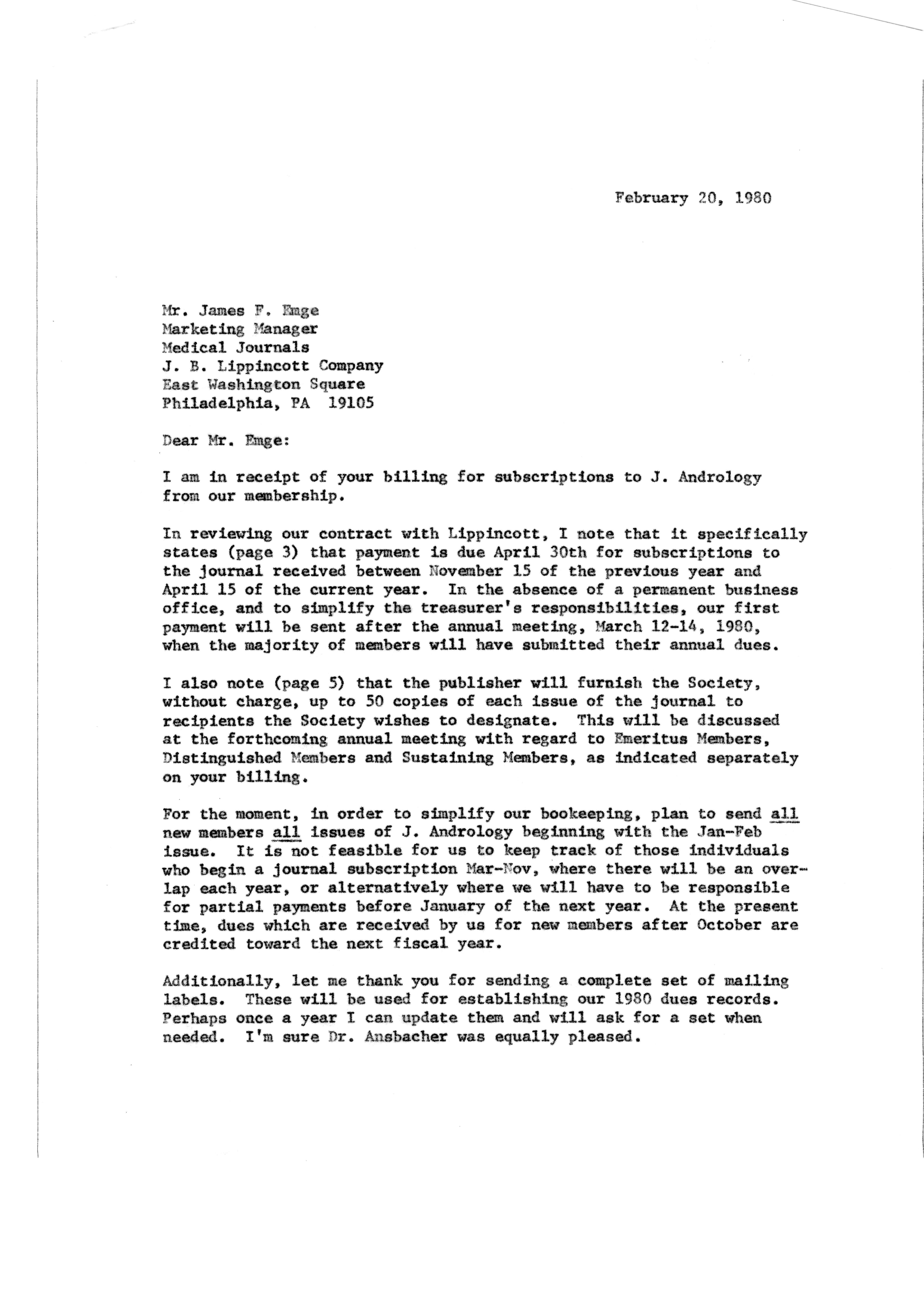 February 20, 1980

Mr. James F. Emge
Marketing Manager
Medical Journals
J. B. Lippincott Company
East Washington Square
Philadelphia, PA 19105

Dear Mr. Emge:

I am in receipt of your billing for subscriptions to J. Andrology from our membership.

In reviewing our contract with Lippincott, I note that it specifically states (page 3) that payment is due April 30th for subscriptions to the journal received between November 15 of the previous year and April 15 of the current year. In the absence of a permanent business office, and to simplify the treasurer's responsibilities, our first payment will be sent after the annual meeting, March 12-14, 1980, when the majority of members will have submitted their annual dues.

I also note (page 5) that the publisher will furnish the Society, without charge, up to 50 copies of each issue of the journal to recipients the Society wishes to designate. This will be discussed at the forthcoming annual meeting with regard to Emeritus Members, Distinguished Members and Sustaining Members, as indicated separately on your billing.

For the moment, in order to simplify our bookeeping, plan to send all new members all issues of J. Andrology beginning with the Jan-Feb issue. It is not feasible for us to keep track of those individuals who begin a journal subscription Mar-Nov, where there will be an overlap each year, or alternatively where we will have to be responsible for partial payments before January of the next year. At the present time, dues which are received by us for new members after October are credited toward the next fiscal year.

Additionally, let me thank you for sending a complete set of mailing labels. These will be used for establishing our 1980 dues records. Perhaps once a year I can update them and will ask for a set when needed. I'm sure Dr. Ansbacher was equally pleased.